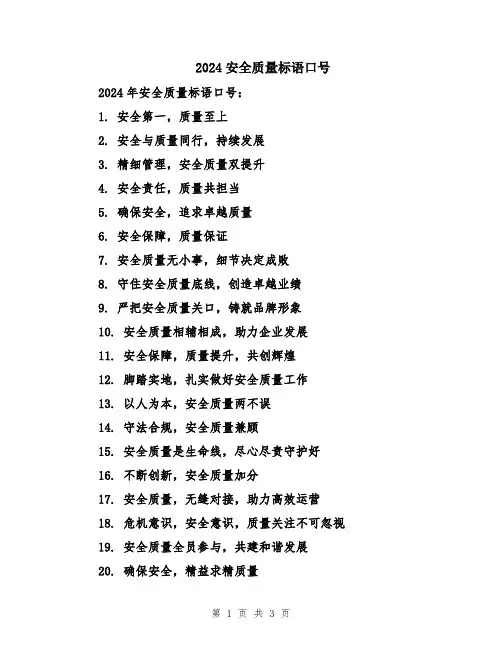 2024 安全质量标语口号

2024 年安全质量标语口号：

1. 安全第一，质量至上

2. 安全与质量同行，持续发展

3. 精细管理，安全质量双提升

4. 安全责任，质量共担当

5. 确保安全，追求卓越质量

6. 安全保障，质量保证

7. 安全质量无小事，细节决定成败

8. 守住安全质量底线，创造卓越业绩

9. 严把安全质量关口，铸就品牌形象

10. 安全质量相辅相成，助力企业发展

11. 安全保障，质量提升，共创辉煌

12. 脚踏实地，扎实做好安全质量工作

13. 以人为本，安全质量两不误

14. 守法合规，安全质量兼顾

15. 安全质量是生命线，尽心尽责守护好

16. 不断创新，安全质量加分

17. 安全质量，无缝对接，助力高效运营

18. 危机意识，安全意识，质量关注不可忽视

19. 安全质量全员参与，共建和谐发展

20. 确保安全，精益求精质量

第 1 页 共 3 页